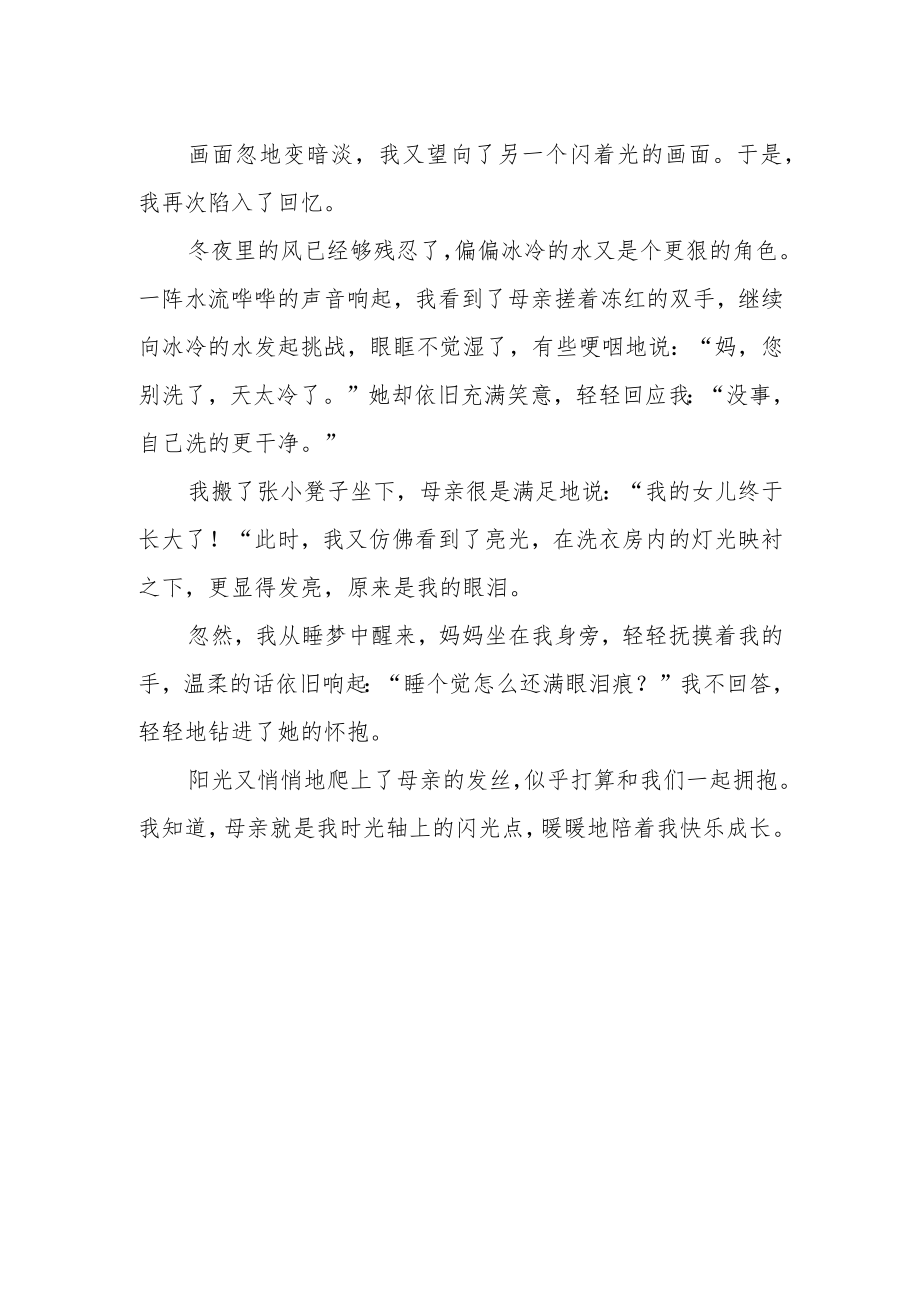 画面忽地变暗淡，我又望向了另一个闪着光的画面。于是，我再次陷入了回忆。

冬夜里的风已经够残忍了，偏偏冰冷的水又是个更狠的角色。一阵水流哗哗的声音响起，我看到了母亲搓着冻红的双手，继续向冰冷的水发起挑战，眼眶不觉湿了，有些哽咽地说：“妈，您别洗了，天太冷了。”她却依旧充满笑意，轻轻回应我：“没事，自己洗的更干净。”

我搬了张小凳子坐下，母亲很是满足地说：“我的女儿终于长大了！“此时，我又仿佛看到了亮光，在洗衣房内的灯光映衬之下，更显得发亮，原来是我的眼泪。

忽然，我从睡梦中醒来，妈妈坐在我身旁，轻轻抚摸着我的手，温柔的话依旧响起：“睡个觉怎么还满眼泪痕？”我不回答，轻轻地钻进了她的怀抱。

阳光又悄悄地爬上了母亲的发丝，似乎打算和我们一起拥抱。我知道，母亲就是我时光轴上的闪光点，暖暖地陪着我快乐成长。